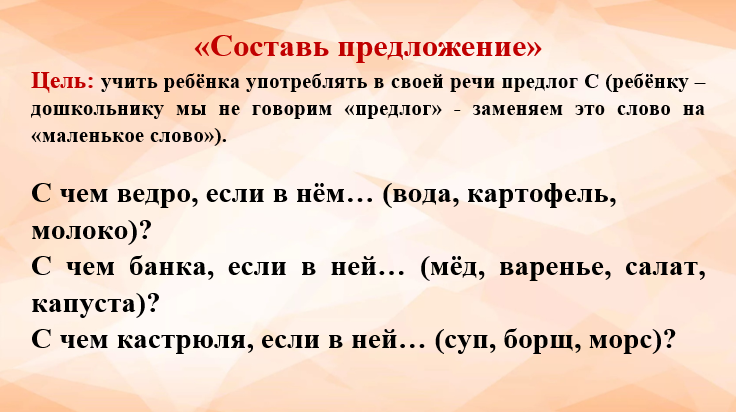 «Составь предложение»

Цель: учить ребёнка употреблять в своей речи предлог С (ребёнку – дошкольнику мы не говорим «предлог» - заменяем это слово на «маленькое слово»).

С чем ведро, если в нём… (вода, картофель, молоко)?
С чем банка, если в ней… (мёд, варенье, салат, капуста)?
С чем кастрюля, если в ней… (суп, борщ, морс)?